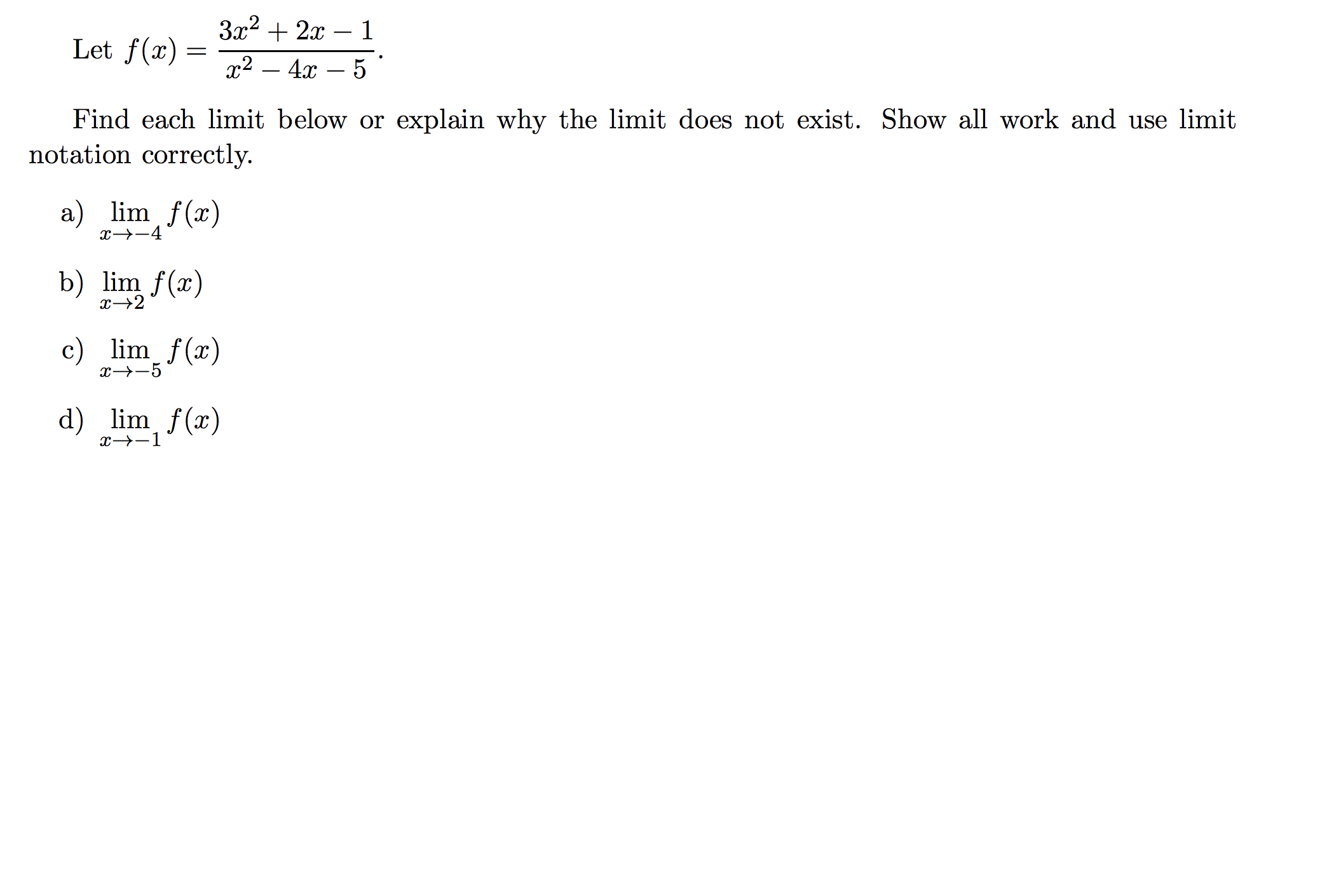 Let $f(x) = \frac{3x^2 + 2x - 1}{x^2 - 4x - 5}$.

Find each limit below or explain why the limit does not exist. Show all work and use limit notation correctly.

a) $\lim_{x \to -4} f(x)$

b) $\lim_{x \to 2} f(x)$

c) $\lim_{x \to -5} f(x)$

d) $\lim_{x \to -1} f(x)$